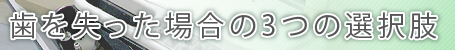 歯を失った場合の3つの選択肢